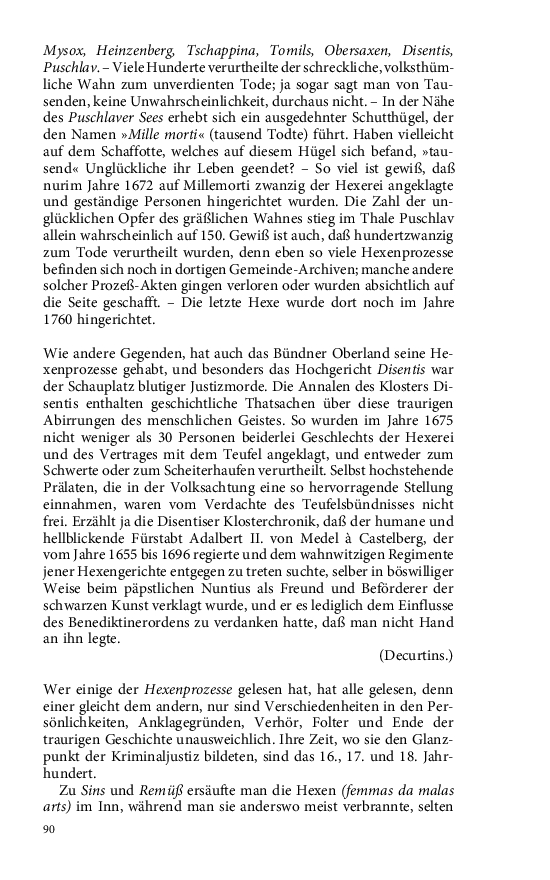 Mysox, Heinzenberg, Tschappina, Tomils, Obersaxen, Disentis, Puschlav. – Viele Hunderte verurtheilte der schreckliche, volksthümliche Wahn zum unverdienten Tode; ja sogar sagt man von Tausenden, keine Unwahrscheinlichkeit, durchaus nicht. – In der Nähe des Puschlaver Sees erhebt sich ein ausgedehnter Schutthügel, der den Namen »Mille morti« (tausend Todte) führt. Haben vielleicht auf dem Schaffotte, welches auf diesem Hügel sich befand, »tausend« Unglückliche ihr Leben geendet? – So viel ist gewiß, daß nurim Jahre 1672 auf Millemorti zwanzig der Hexerei angeklagte und geständige Personen hingerichtet wurden. Die Zahl der unglücklichen Opfer des gräßlichen Wahnes stieg im Thale Puschlav allein wahrscheinlich auf 150. Gewiß ist auch, daß hundertzwanzig zum Tode verurtheilt wurden, denn eben so viele Hexenprozesse befinden sich noch in dortigen Gemeinde-Archiven; manche andere solcher Prozeß-Akten gingen verloren oder wurden absichtlich auf die Seite geschafft. – Die letzte Hexe wurde dort noch im Jahre 1760 hingerichtet.

Wie andere Gegenden, hat auch das Bündner Oberland seine Hexenprozesse gehabt, und besonders das Hochgericht Disentis war der Schauplatz blutiger Justizmorde. Die Annalen des Klosters Disentis enthalten geschichtliche Thatsachen über diese traurigen Abirrungen des menschlichen Geistes. So wurden im Jahre 1675 nicht weniger als 30 Personen beiderlei Geschlechts der Hexerei und des Vertrages mit dem Teufel angeklagt, und entweder zum Schwerte oder zum Scheiterhaufen verurtheilt. Selbst hochstehende Prälaten, die in der Volksachtung eine so hervorragende Stellung einnahmen, waren vom Verdachte des Teufelsbündnisses nicht frei. Erzählt ja die Disentiser Klosterchronik, daß der humane und hellblickende Fürstabt Adalbert II. von Medel à Castelberg, der vom Jahre 1655 bis 1696 regierte und dem wahnwitzigen Regimente jener Hexengerichte entgegen zu treten suchte, selber in böswilliger Weise beim päpstlichen Nuntius als Freund und Beförderer der schwarzen Kunst verklagt wurde, und er es lediglich dem Einflusse des Benediktinerordens zu verdanken hatte, daß man nicht Hand an ihn legte.

(Decurtins.)

Wer einige der Hexenprozesse gelesen hat, hat alle gelesen, denn einer gleicht dem andern, nur sind Verschiedenheiten in den Persönlichkeiten, Anklagegründen, Verhör, Folter und Ende der traurigen Geschichte unausweichlich. Ihre Zeit, wo sie den Glanzpunkt der Kriminaljustiz bildeten, sind das 16., 17. und 18. Jahrhundert.

Zu Sins und Remüß ersäufte man die Hexen (femmas da malas arts) im Inn, während man sie anderswo meist verbrannte, selten

90